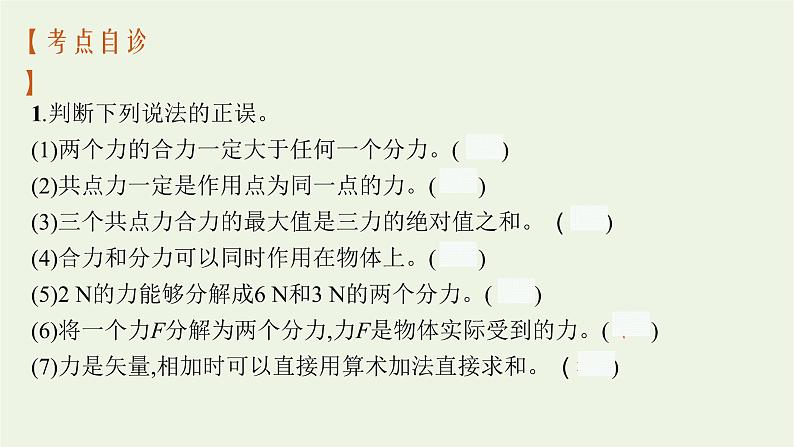 【考点自诊】

1.判断下列说法的正误。

(1)两个力的合力一定大于任何一个分力。(　　)

(2)共点力一定是作用点为同一点的力。(　　)

(3)三个共点力合力的最大值是三力的绝对值之和。 (　　)

(4)合力和分力可以同时作用在物体上。(　　)

(5)2 N的力能够分解成6 N和3 N的两个分力。(　　)

(6)将一个力$F$分解为两个分力,力$F$是物体实际受到的力。(　　)

(7)力是矢量,相加时可以直接用算术加法直接求和。 (　　)